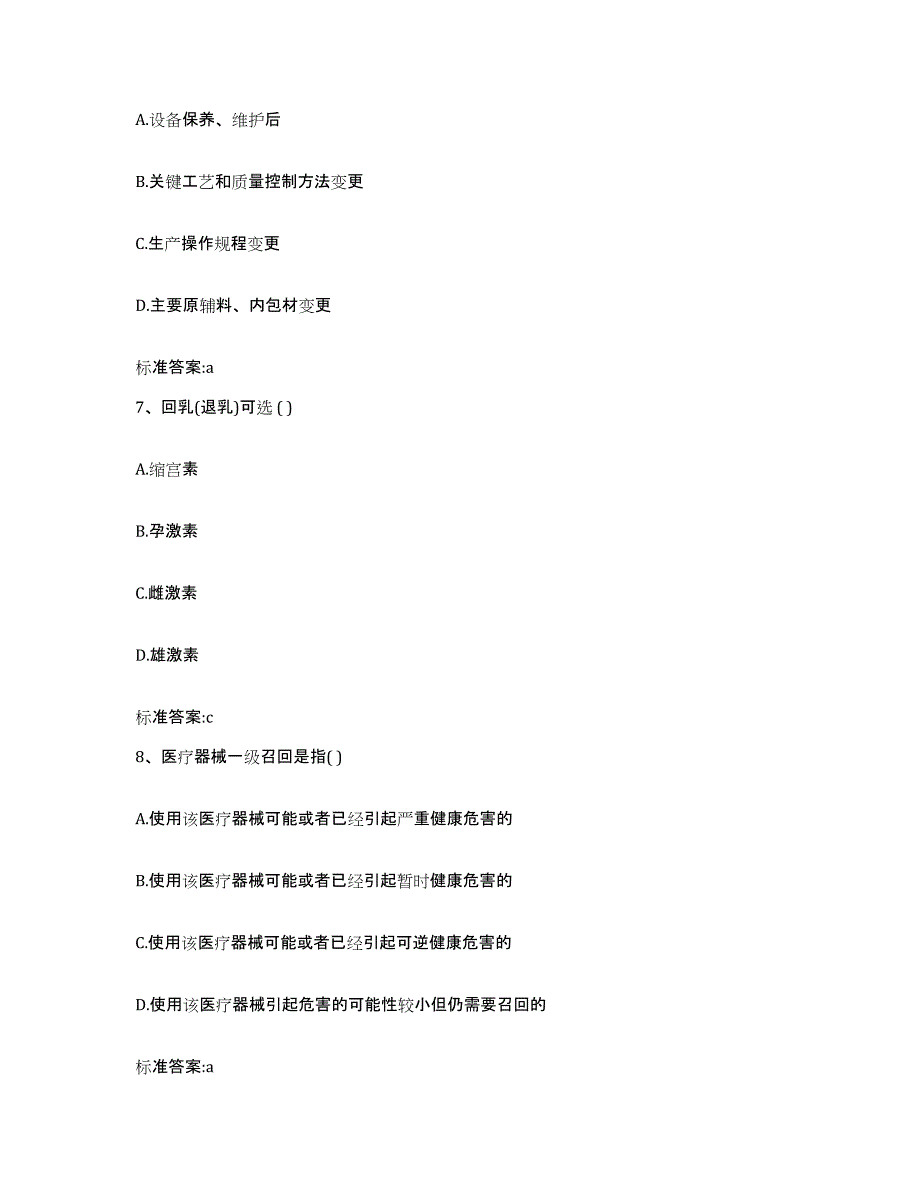 A.设备保养、维护后

B.关键工艺和质量控制方法变更

C.生产操作规程变更

D.主要原辅料、内包材变更

标准答案:a

7、回乳(退乳)可选 ( )

A.缩宫素

B.孕激素

C.雌激素

D.雄激素

标准答案:c

8、医疗器械一级召回是指( )

A.使用该医疗器械可能或者已经引起严重健康危害的

B.使用该医疗器械可能或者已经引起暂时健康危害的

C.使用该医疗器械可能或者已经引起可逆健康危害的

D.使用该医疗器械引起危害的可能性较小但仍需要召回的

标准答案:a